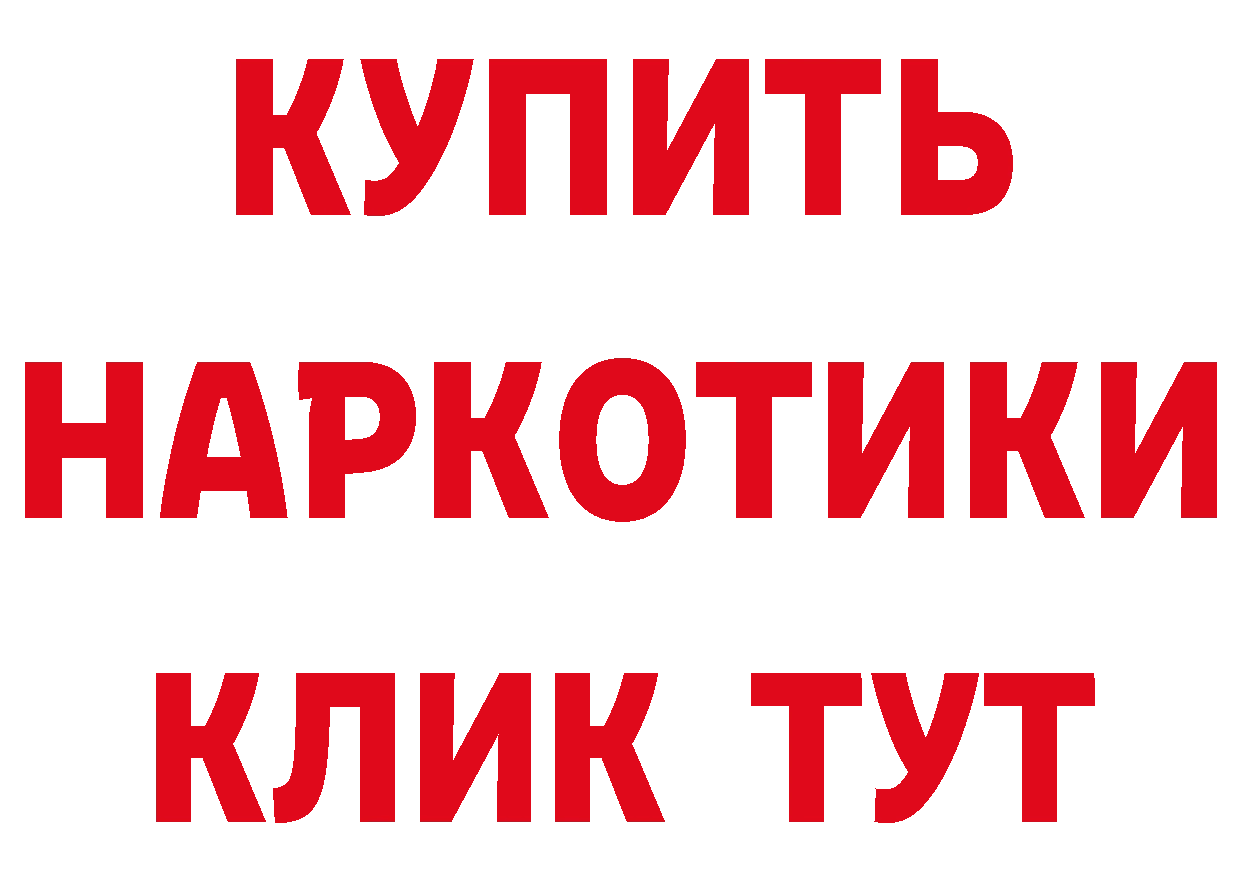 КУПИТЬ
НАРКОТИКИ
КЛИК ТУТ